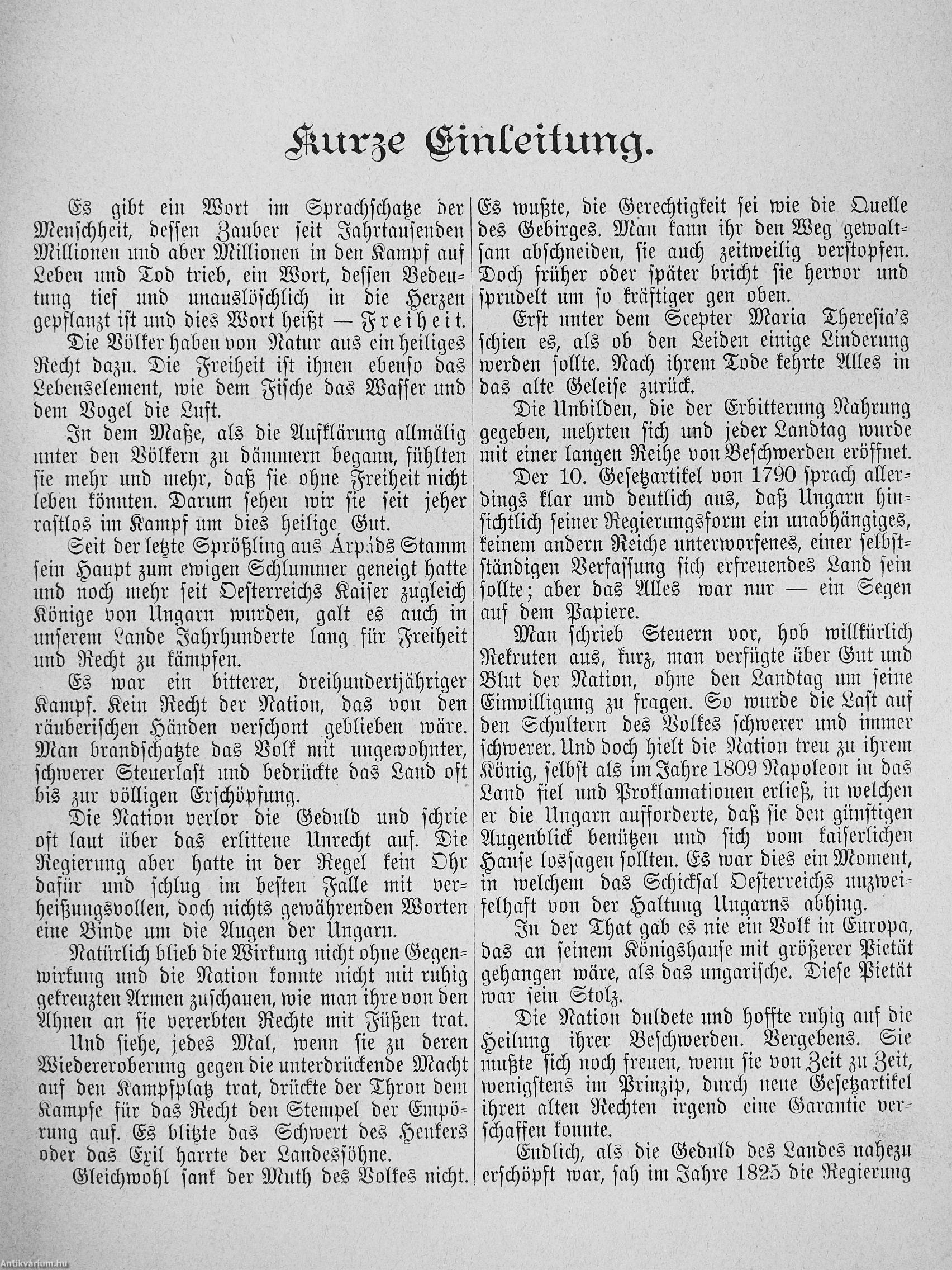 Kurze Einleitung.

Es gibt ein Wort im Sprachschatze der Menschheit, dessen Zauber seit Jahrtausenden Millionen und aber Millionen in den Kampf auf Leben und Tod trieb, ein Wort, dessen Bedeutung tief und unauslöschlich in die Herzen gepflanzt ist und dies Wort heißt — Freiheit.

Die Völker haben von Natur aus ein heiliges Recht dazu. Die Freiheit ist ihnen ebenso das Lebenselement, wie dem Fische das Wasser und dem Vogel die Luft.

In dem Maße, als die Aufklärung allmälig unter den Völkern zu dämmern begann, fühlten sie mehr und mehr, daß sie ohne Freiheit nicht leben könnten. Darum sehen wir sie seit jeher rastlos im Kampf um dies heilige Gut.

Seit der letzte Sprößling aus Árpáds Stamm sein Haupt zum ewigen Schlummer geneigt hatte und noch mehr seit Oesterreichs Kaiser zugleich Könige von Ungarn wurden, galt es auch in unserem Lande Jahrhunderte lang für Freiheit und Recht zu kämpfen.

Es war ein bitterer, dreihundertjähriger Kampf. Kein Recht der Nation, das von den räuberischen Händen verschont geblieben wäre. Man brandschatzte das Volk mit ungewohnter, schwerer Steuerlast und bedrückte das Land oft bis zur völligen Erschöpfung.

Die Nation verlor die Geduld und schrie oft laut über das erlittene Unrecht auf. Die Regierung aber hatte in der Regel kein Ohr dafür und schlug im besten Falle mit verheißungsvollen, doch nichts gewährenden Worten eine Binde um die Augen der Ungarn.

Natürlich blieb die Wirkung nicht ohne Gegenwirkung und die Nation konnte nicht mit ruhig gekreuzten Armen zuschauen, wie man ihre von den Ahnen an sie vererbten Rechte mit Füßen trat.

Und siehe, jedes Mal, wenn sie zu deren Wiedereroberung gegen die unterdrückende Macht auf den Kampfplatz trat, drückte der Thron dem Kampfe für das Recht den Stempel der Empörung auf. Es blitzte das Schwert des Henkers oder das Exil harrte der Landessöhne.

Gleichwohl sank der Muth des Volkes nicht. Es wußte, die Gerechtigkeit sei wie die Quelle des Gebirges. Man kann ihr den Weg gewaltsam abschneiden, sie auch zeitweilig verstopfen. Doch früher oder später bricht sie hervor und sprudelt um so kräftiger gen oben.

Erst unter dem Scepter Maria Theresia's schien es, als ob den Leiden einige Linderung werden sollte. Nach ihrem Tode kehrte Alles in das alte Geleise zurück.

Die Unbilden, die der Erbitterung Nahrung gegeben, mehrten sich und jeder Landtag wurde mit einer langen Reihe von Beschwerden eröffnet.

Der 10. Gesetzartikel von 1790 sprach allerdings klar und deutlich aus, daß Ungarn hinsichtlich seiner Regierungsform ein unabhängiges, keinem andern Reiche unterworfenes, einer selbstständigen Verfassung sich erfreuendes Land sein sollte; aber das Alles war nur — ein Segen auf dem Papiere.

Man schrieb Steuern vor, hob willkürlich Rekruten aus, kurz, man verfügte über Gut und Blut der Nation, ohne den Landtag um seine Einwilligung zu fragen. So wurde die Last auf den Schultern des Volkes schwerer und immer schwerer. Und doch hielt die Nation treu zu ihrem König, selbst als im Jahre 1809 Napoleon in das Land fiel und Proklamationen erließ, in welchen er die Ungarn aufforderte, daß sie den günstigen Augenblick benützen und sich vom kaiserlichen Hause lossagen sollten. Es war dies ein Moment, in welchem das Schicksal Oesterreichs unzweifelhaft von der Haltung Ungarns abhing.

In der That gab es nie ein Volk in Europa, das an seinem Königshause mit größerer Pietät gehangen wäre, als das ungarische. Diese Pietät war sein Stolz.

Die Nation duldete und hoffte ruhig auf die Heilung ihrer Beschwerden. Vergebens. Sie mußte sich noch freuen, wenn sie von Zeit zu Zeit, wenigstens im Prinzip, durch neue Gesetzartikel ihren alten Rechten irgend eine Garantie verschaffen konnte.

Endlich, als die Geduld des Landes nahezu erschöpft war, sah im Jahre 1825 die Regierung

Antikvárium.hu